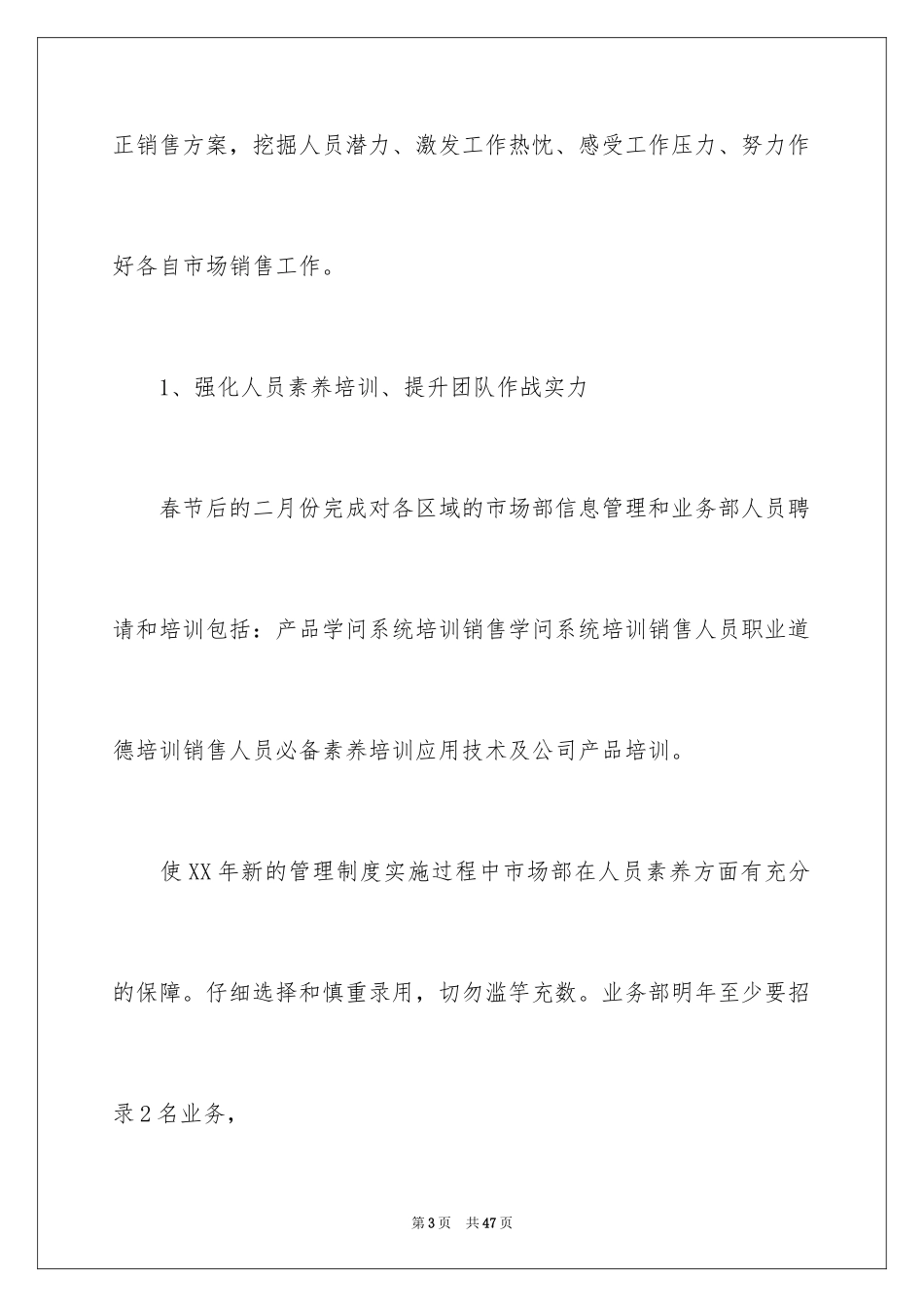 正销售方案，挖掘人员潜力、激发工作热忱、感受工作压力、努力作好各自市场销售工作。

1、强化人员素养培训、提升团队作战实力

春节后的二月份完成对各区域的市场部信息管理和业务部人员聘请和培训包括：产品学问系统培训销售学问系统培训销售人员职业道德培训销售人员必备素养培训应用技术及公司产品培训。

使XX年新的管理制度实施过程中市场部在人员素养方面有充分的保障。仔细选择和慎重录用，切勿滥竽充数。业务部明年至少要招录2名业务，

第3页 共47页